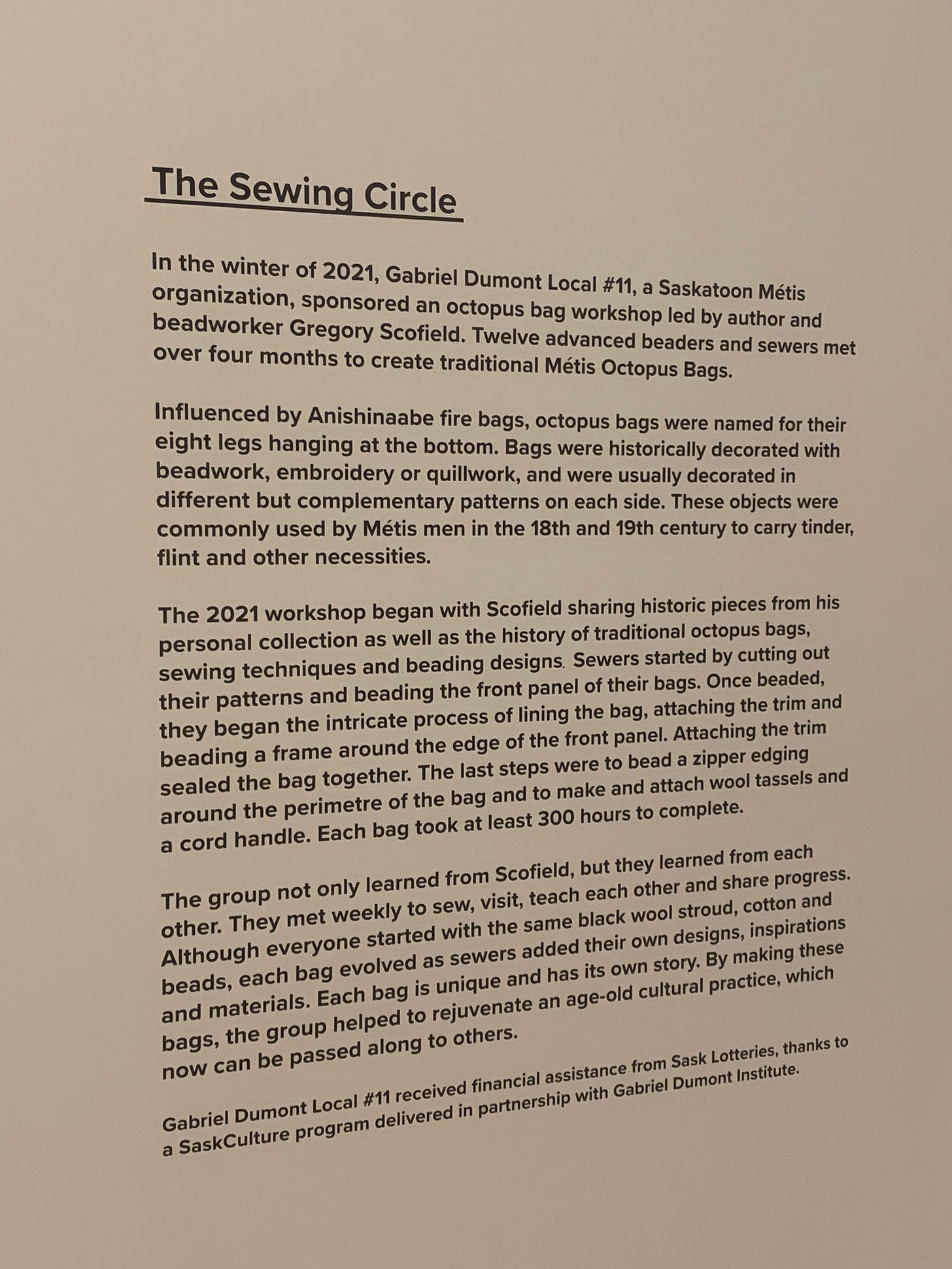 The Sewing Circle

In the winter of 2021, Gabriel Dumont Local #11, a Saskatoon Métis organization, sponsored an octopus bag workshop led by author and beadworker Gregory Scofield. Twelve advanced beaders and sewers met over four months to create traditional Métis Octopus Bags.

Influenced by Anishinaabe fire bags, octopus bags were named for their eight legs hanging at the bottom. Bags were historically decorated with beadwork, embroidery or quillwork, and were usually decorated in different but complementary patterns on each side. These objects were commonly used by Métis men in the 18th and 19th century to carry tinder, flint and other necessities.

The 2021 workshop began with Scofield sharing historic pieces from his personal collection as well as the history of traditional octopus bags, sewing techniques and beading designs. Sewers started by cutting out their patterns and beading the front panel of their bags. Once beaded, they began the intricate process of lining the bag, attaching the trim and beading a frame around the edge of the front panel. Attaching the trim sealed the bag together. The last steps were to bead a zipper edging around the perimetre of the bag and to make and attach wool tassels and a cord handle. Each bag took at least 300 hours to complete.

The group not only learned from Scofield, but they learned from each other. They met weekly to sew, visit, teach each other and share progress. Although everyone started with the same black wool stroud, cotton and beads, each bag evolved as sewers added their own designs, inspirations and materials. Each bag is unique and has its own story. By making these bags, the group helped to rejuvenate an age-old cultural practice, which now can be passed along to others.

Gabriel Dumont Local #11 received financial assistance from Sask Lotteries, thanks to a SaskCulture program delivered in partnership with Gabriel Dumont Institute.